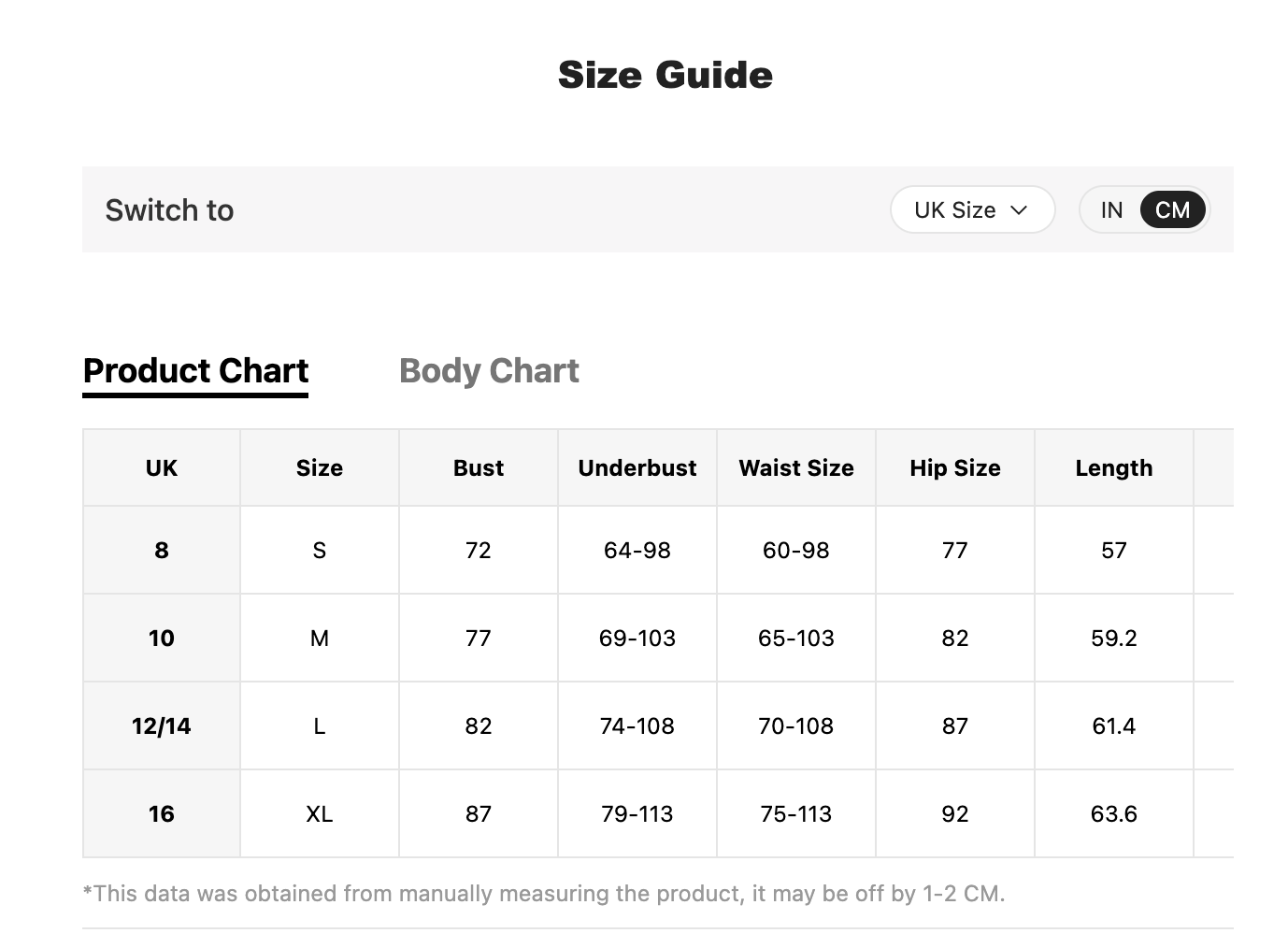 Size Guide

Switch to

UK Size

IN CM

Product Chart

Body Chart

| UK | Size | Bust | Underbust | Waist Size | Hip Size | Length |
|---|---|---|---|---|---|---|
| 8 | S | 72 | 64-98 | 60-98 | 77 | 57 |
| 10 | M | 77 | 69-103 | 65-103 | 82 | 59.2 |
| 12/14 | L | 82 | 74-108 | 70-108 | 87 | 61.4 |
| 16 | XL | 87 | 79-113 | 75-113 | 92 | 63.6 |

*This data was obtained from manually measuring the product, it may be off by 1-2 CM.